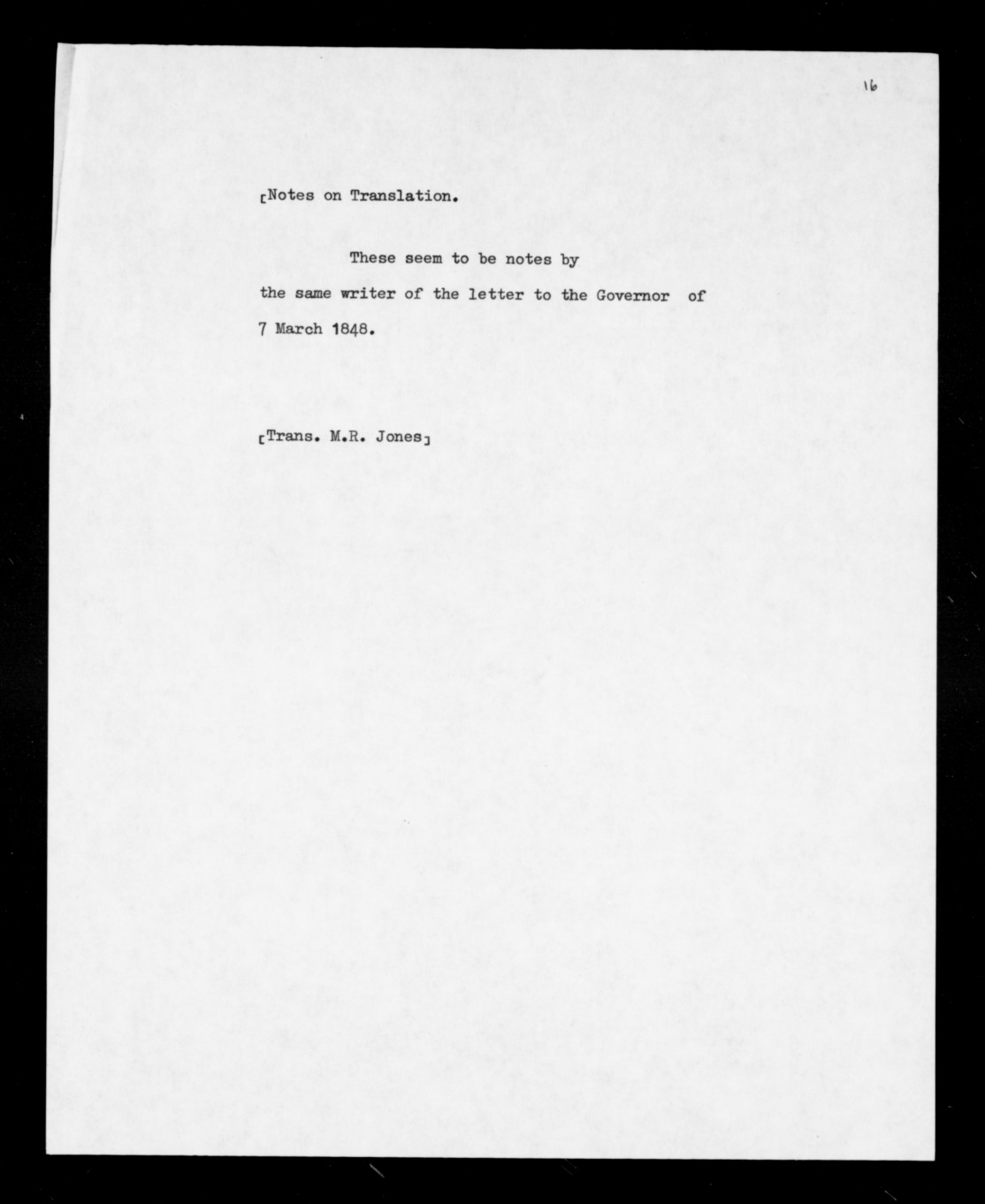 16

[Notes on Translation.

These seem to be notes by the same writer of the letter to the Governor of 7 March 1848.

[Trans. M.R. Jones]